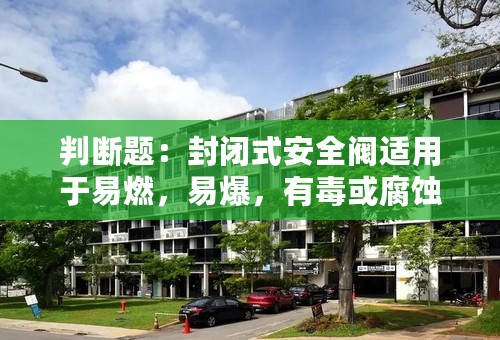 判断题：封闭式安全阀适用于易燃，易爆，有毒或腐蚀